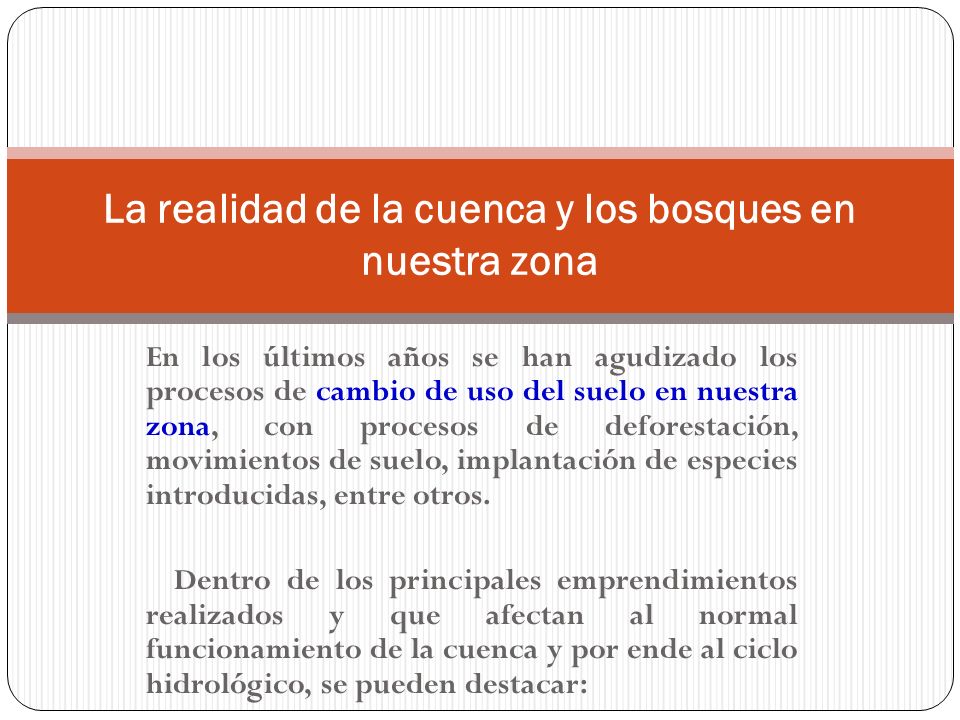 La realidad de la cuenca y los bosques en nuestra zona

En los últimos años se han agudizado los procesos de cambio de uso del suelo en nuestra zona, con procesos de deforestación, movimientos de suelo, implantación de especies introducidas, entre otros.

Dentro de los principales emprendimientos realizados y que afectan al normal funcionamiento de la cuenca y por ende al ciclo hidrológico, se pueden destacar: